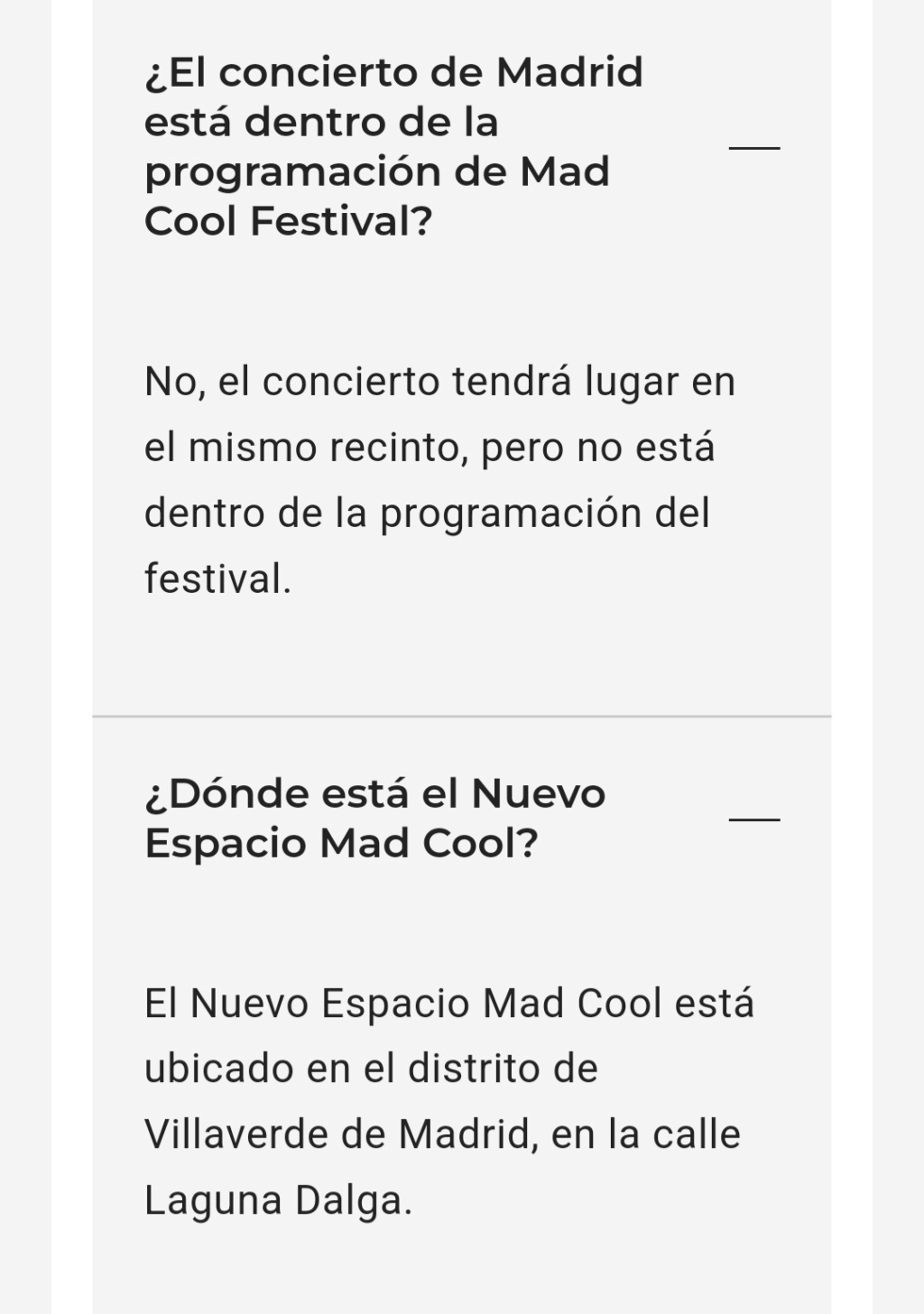 ¿El concierto de Madrid está dentro de la programación de Mad Cool Festival?

No, el concierto tendrá lugar en el mismo recinto, pero no está dentro de la programación del festival.

¿Dónde está el Nuevo Espacio Mad Cool?

El Nuevo Espacio Mad Cool está ubicado en el distrito de Villaverde de Madrid, en la calle Laguna Dalga.